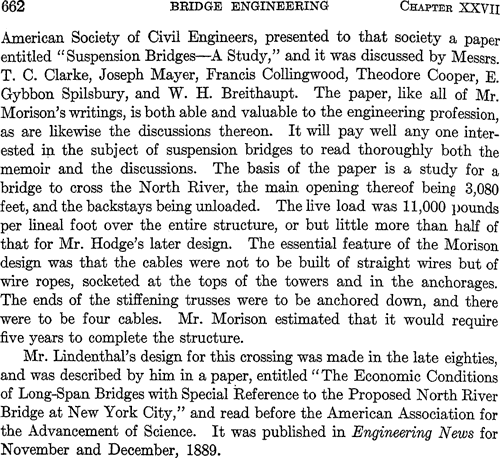 662 BRIDGE ENGINEERING CHAPTER XXVII

American Society of Civil Engineers, presented to that society a paper entitled "Suspension Bridges—A Study," and it was discussed by Messrs. T. C. Clarke, Joseph Mayer, Francis Collingwood, Theodore Cooper, E. Gybbon Spilsbury, and W. H. Breithaupt. The paper, like all of Mr. Morison's writings, is both able and valuable to the engineering profession, as are likewise the discussions thereon. It will pay well any one interested in the subject of suspension bridges to read thoroughly both the memoir and the discussions. The basis of the paper is a study for a bridge to cross the North River, the main opening thereof being 3,080 feet, and the backstays being unloaded. The live load was 11,000 pounds per lineal foot over the entire structure, or but little more than half of that for Mr. Hodge's later design. The essential feature of the Morison design was that the cables were not to be built of straight wires but of wire ropes, socketed at the tops of the towers and in the anchorages. The ends of the stiffening trusses were to be anchored down, and there were to be four cables. Mr. Morison estimated that it would require five years to complete the structure.

Mr. Lindenthal's design for this crossing was made in the late eighties, and was described by him in a paper, entitled "The Economic Conditions of Long-Span Bridges with Special Reference to the Proposed North River Bridge at New York City," and read before the American Association for the Advancement of Science. It was published in Engineering News for November and December, 1889.